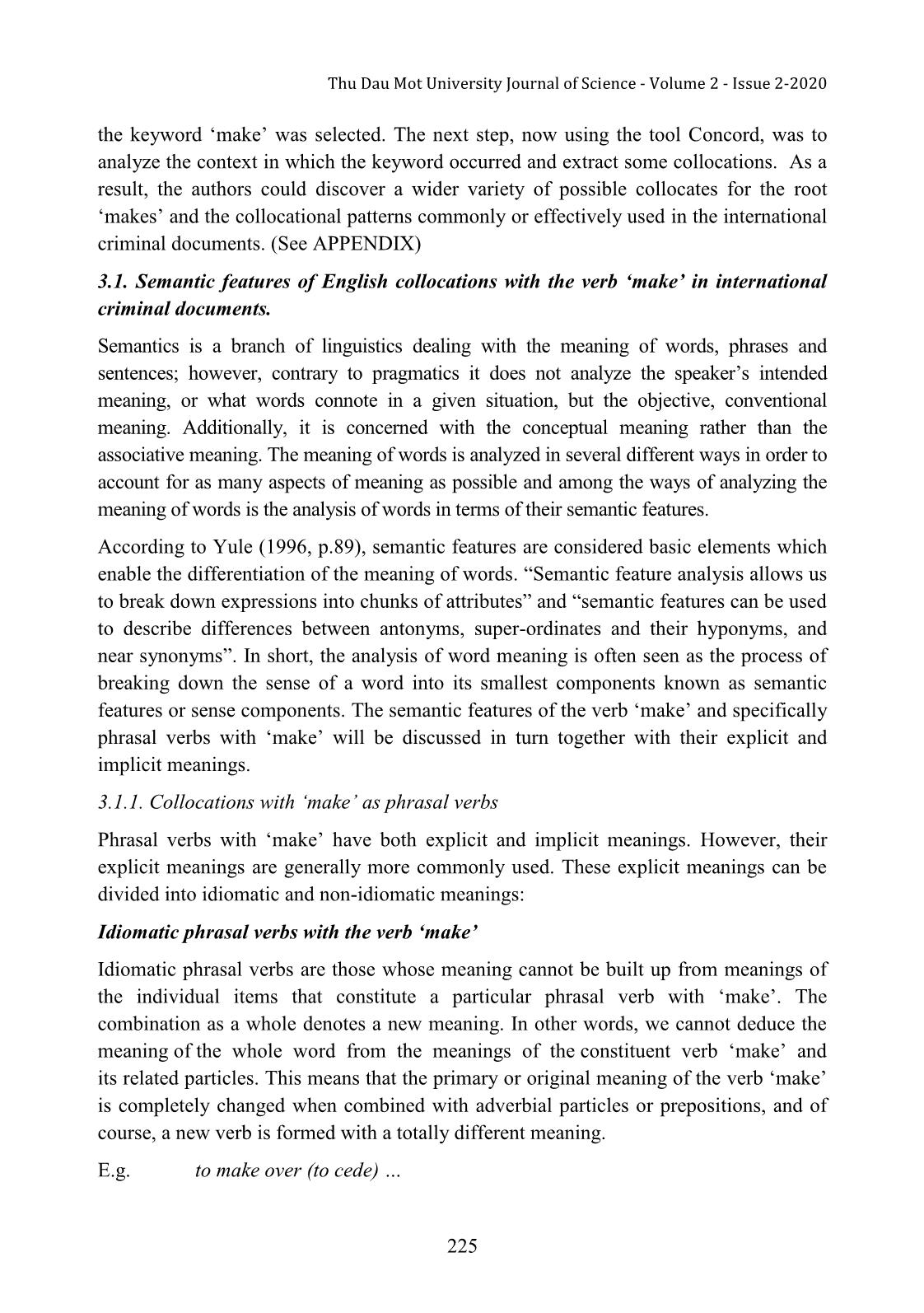 Thu Dau Mot University Journal of Science - Volume 2 - Issue 2-2020

the keyword ‘make’ was selected. The next step, now using the tool Concord, was to analyze the context in which the keyword occurred and extract some collocations. As a result, the authors could discover a wider variety of possible collocates for the root ‘makes’ and the collocational patterns commonly or effectively used in the international criminal documents. (See APPENDIX)

3.1. Semantic features of English collocations with the verb ‘make’ in international criminal documents.

Semantics is a branch of linguistics dealing with the meaning of words, phrases and sentences; however, contrary to pragmatics it does not analyze the speaker’s intended meaning, or what words connote in a given situation, but the objective, conventional meaning. Additionally, it is concerned with the conceptual meaning rather than the associative meaning. The meaning of words is analyzed in several different ways in order to account for as many aspects of meaning as possible and among the ways of analyzing the meaning of words is the analysis of words in terms of their semantic features.

According to Yule (1996, p.89), semantic features are considered basic elements which enable the differentiation of the meaning of words. “Semantic feature analysis allows us to break down expressions into chunks of attributes” and “semantic features can be used to describe differences between antonyms, super-ordinates and their hyponyms, and near synonyms”. In short, the analysis of word meaning is often seen as the process of breaking down the sense of a word into its smallest components known as semantic features or sense components. The semantic features of the verb ‘make’ and specifically phrasal verbs with ‘make’ will be discussed in turn together with their explicit and implicit meanings.

3.1.1. Collocations with ‘make’ as phrasal verbs

Phrasal verbs with ‘make’ have both explicit and implicit meanings. However, their explicit meanings are generally more commonly used. These explicit meanings can be divided into idiomatic and non-idiomatic meanings:

Idiomatic phrasal verbs with the verb ‘make’

Idiomatic phrasal verbs are those whose meaning cannot be built up from meanings of the individual items that constitute a particular phrasal verb with ‘make’. The combination as a whole denotes a new meaning. In other words, we cannot deduce the meaning of the whole word from the meanings of the constituent verb ‘make’ and its related particles. This means that the primary or original meaning of the verb ‘make’ is completely changed when combined with adverbial particles or prepositions, and of course, a new verb is formed with a totally different meaning.

E.g. to make over (to cede) …

225